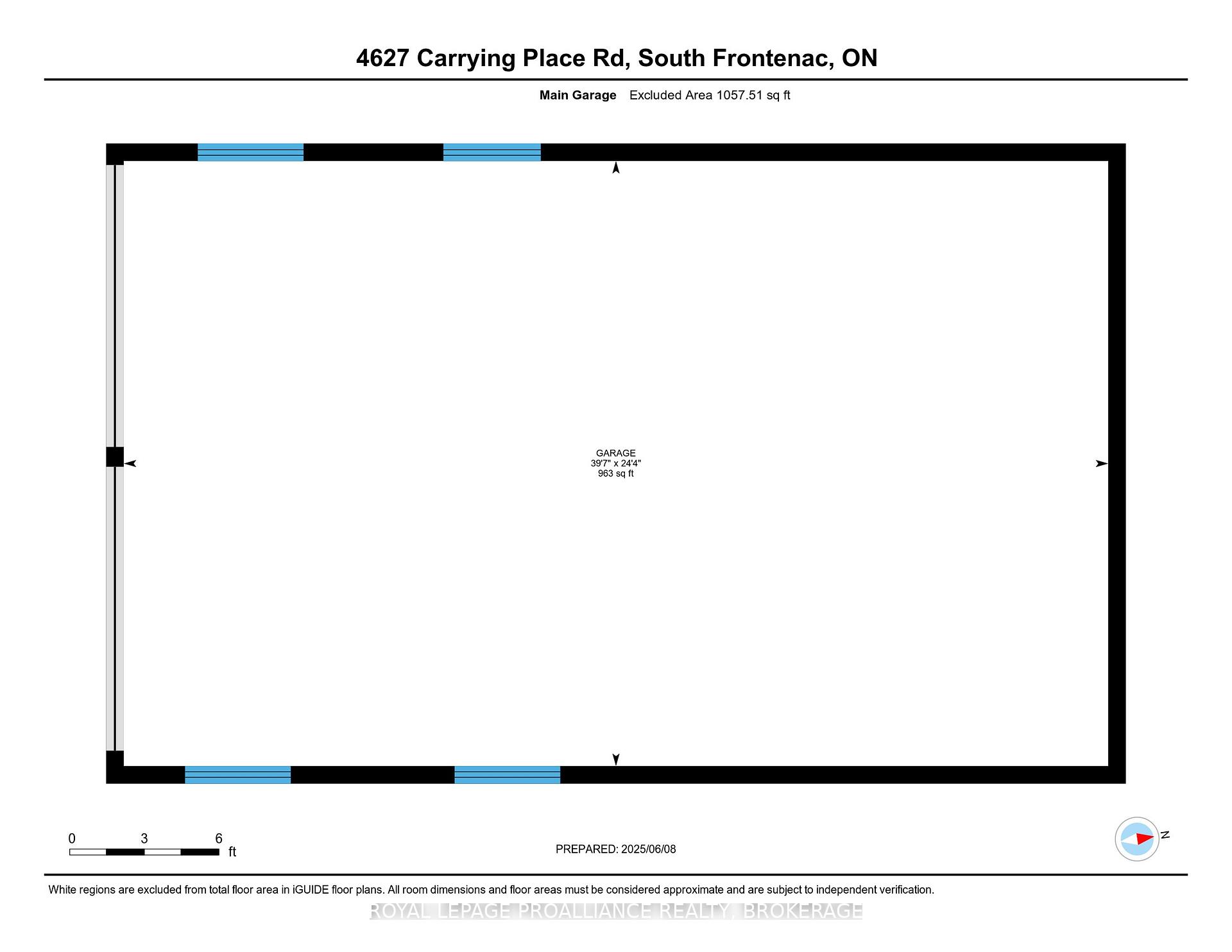 4627 Carrying Place Rd, South Frontenac, ON

Main Garage Excluded Area 1057.51 sq ft

GARAGE
39'7" x 24'4"
963 sq ft

0 3 6
ft

PREPARED: 2025/06/08

N

White regions are excluded from total floor area in iGUIDE floor plans. All room dimensions and floor areas must be considered approximate and are subject to independent verification.

ROYAL LEPAGE PROALLIANCE REALTY, BROKERAGE